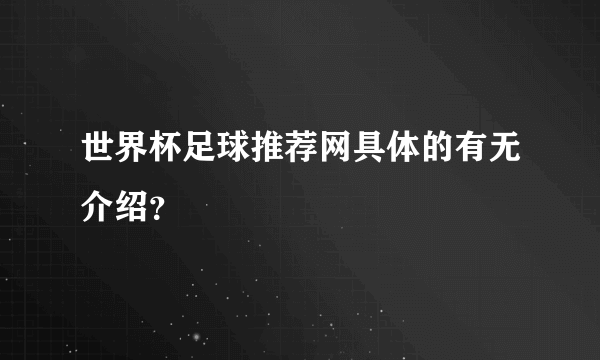 世界杯足球推荐网具体的有无介绍?